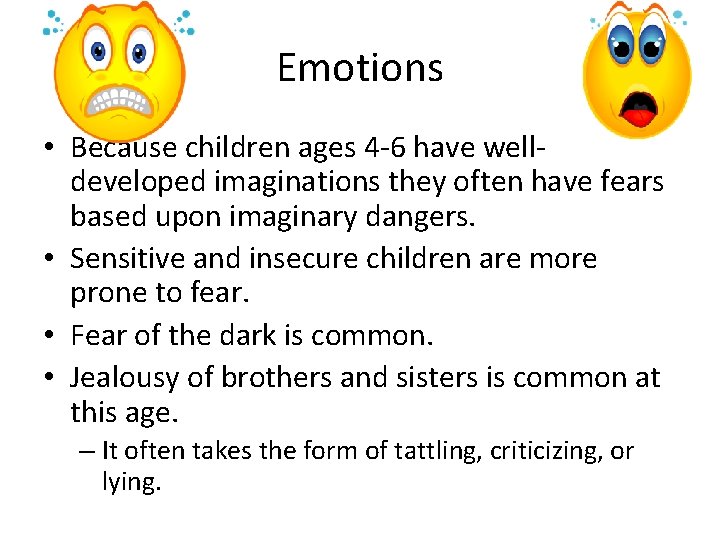 Emotions

• Because children ages 4-6 have well-developed imaginations they often have fears based upon imaginary dangers.
• Sensitive and insecure children are more prone to fear.
• Fear of the dark is common.
• Jealousy of brothers and sisters is common at this age.
– It often takes the form of tattling, criticizing, or lying.